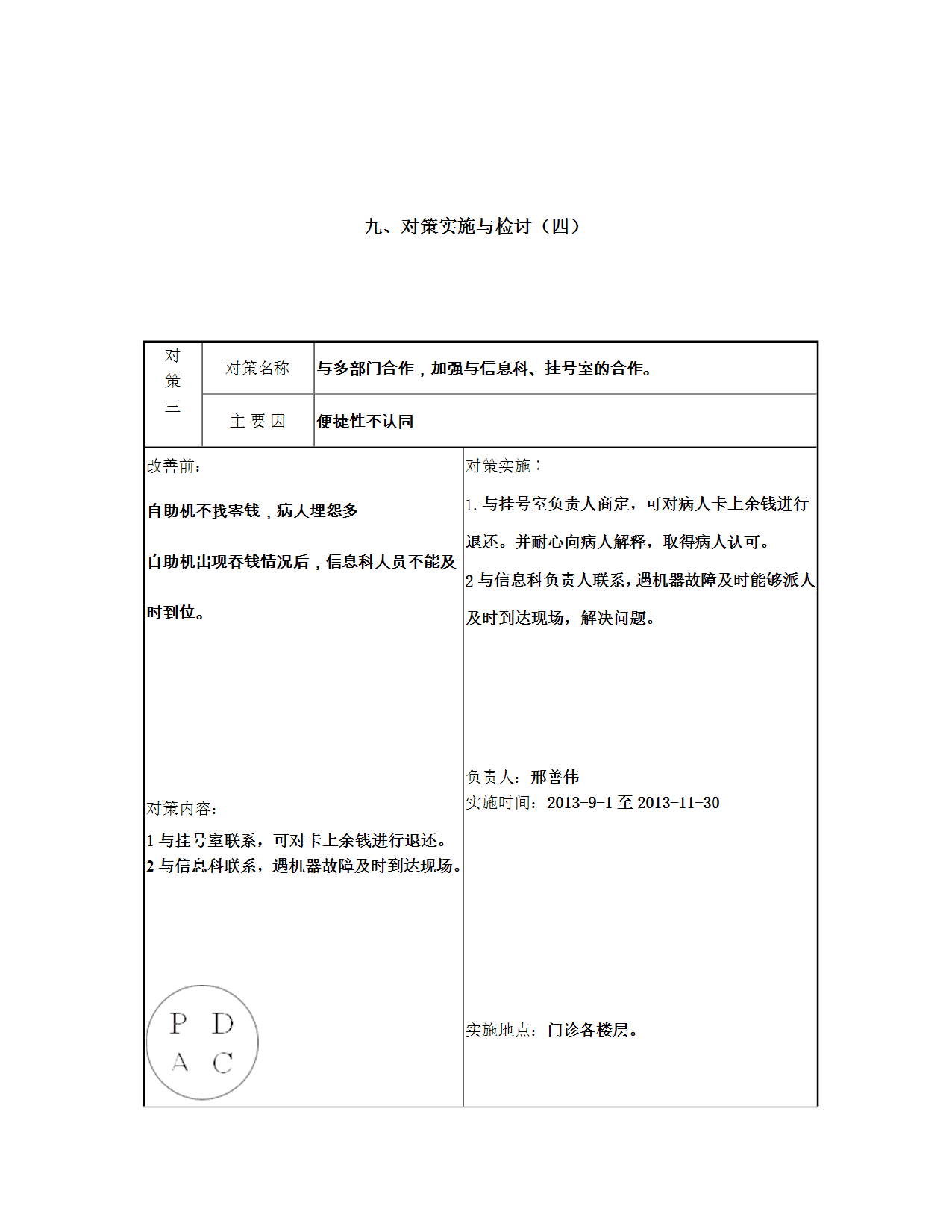 九、对策实施与检讨（四）

| 对策三 | 对策名称 | 与多部门合作，加强与信息科、挂号室的合作。 |
|---|---|---|
| | 主 要 因 | 便捷性不认同 |

改善前：

自助机不找零钱，病人埋怨多

自助机出现吞钱情况后，信息科人员不能及时到位。

对策内容：

1 与挂号室联系，可对卡上余钱进行退还。
2 与信息科联系，遇机器故障及时到达现场。

P D
A C

对策实施：

1. 与挂号室负责人商定，可对病人卡上余钱进行退还。并耐心向病人解释，取得病人认可。

2 与信息科负责人联系，遇机器故障及时能够派人及时到达现场，解决问题。

负责人：邢善伟
实施时间：2013-9-1 至 2013-11-30

实施地点：门诊各楼层。